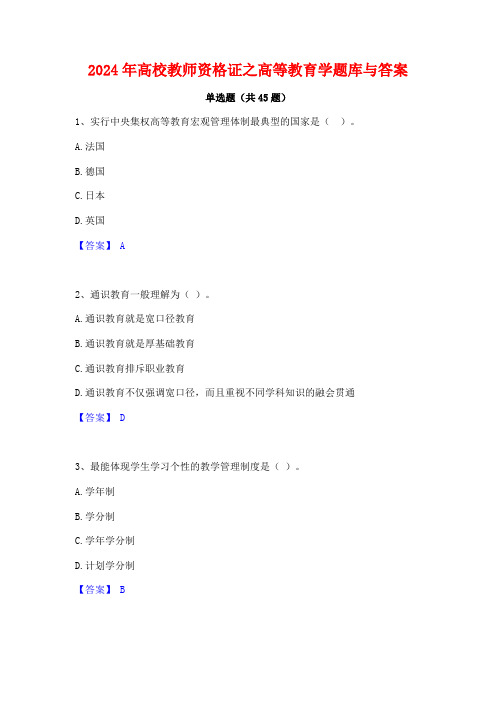 2024年高校教师资格证之高等教育学题库与答案

单选题（共45题）

1、实行中央集权高等教育宏观管理体制最典型的国家是（ ）。

A.法国

B.德国

C.日本

D.英国

【答案】 A

2、通识教育一般理解为（ ）。

A.通识教育就是宽口径教育

B.通识教育就是厚基础教育

C.通识教育排斥职业教育

D.通识教育不仅强调宽口径，而且重视不同学科知识的融会贯通

【答案】 D

3、最能体现学生学习个性的教学管理制度是（ ）。

A.学年制

B.学分制

C.学年学分制

D.计划学分制

【答案】 B